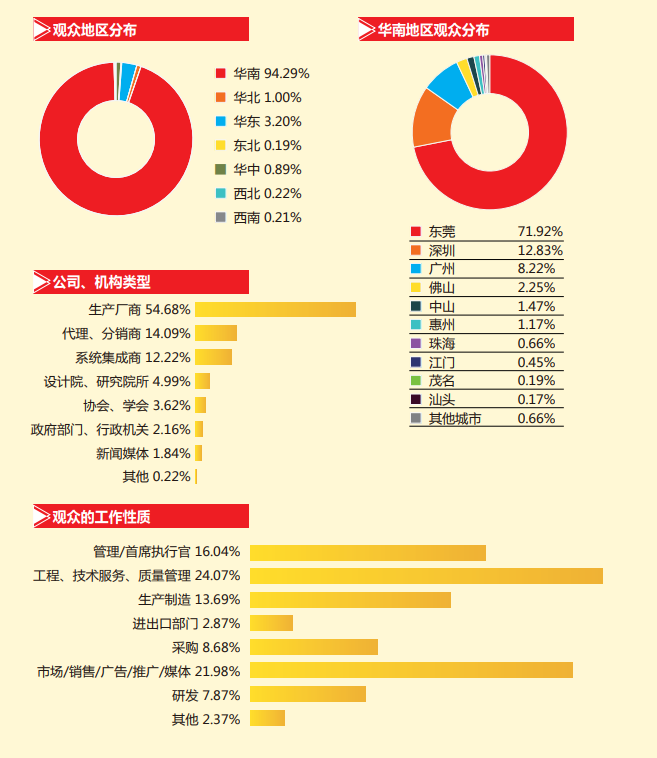 观众地区分布

华南 94.29%
华北 1.00%
华东 3.20%
东北 0.19%
华中 0.89%
西北 0.22%
西南 0.21%

华南地区观众分布

| 东莞 | 71.92% |
|---|---|
| 深圳 | 12.83% |
| 广州 | 8.22% |
| 佛山 | 2.25% |
| 中山 | 1.47% |
| 惠州 | 1.17% |
| 珠海 | 0.66% |
| 江门 | 0.45% |
| 茂名 | 0.19% |
| 汕头 | 0.17% |
| 其他城市 | 0.66% |

公司、机构类型

生产厂商 54.68%
代理、分销商 14.09%
系统集成商 12.22%
设计院、研究院所 4.99%
协会、学会 3.62%
政府部门、行政机关 2.16%
新闻媒体 1.84%
其他 0.22%

观众的工作性质

管理/首席执行官 16.04%
工程、技术服务、质量管理 24.07%
生产制造 13.69%
进出口部门 2.87%
采购 8.68%
市场/销售/广告/推广/媒体 21.98%
研发 7.87%
其他 2.37%